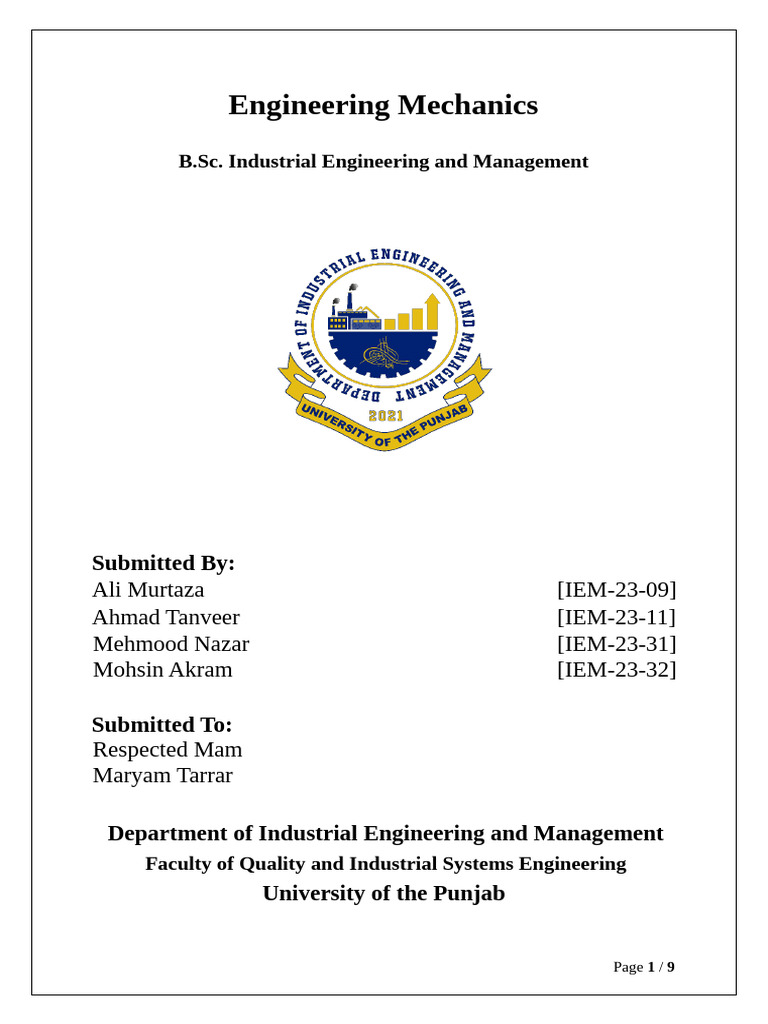 Engineering Mechanics

B.Sc. Industrial Engineering and Management

DEPARTMENT OF INDUSTRIAL ENGINEERING AND MANAGEMENT
2021
UNIVERSITY OF THE PUNJAB

Submitted By:
Ali Murtaza [IEM-23-09]
Ahmad Tanveer [IEM-23-11]
Mehmood Nazar [IEM-23-31]
Mohsin Akram [IEM-23-32]

Submitted To:
Respected Mam
Maryam Tarrar

Department of Industrial Engineering and Management
Faculty of Quality and Industrial Systems Engineering
University of the Punjab

Page 1 / 9